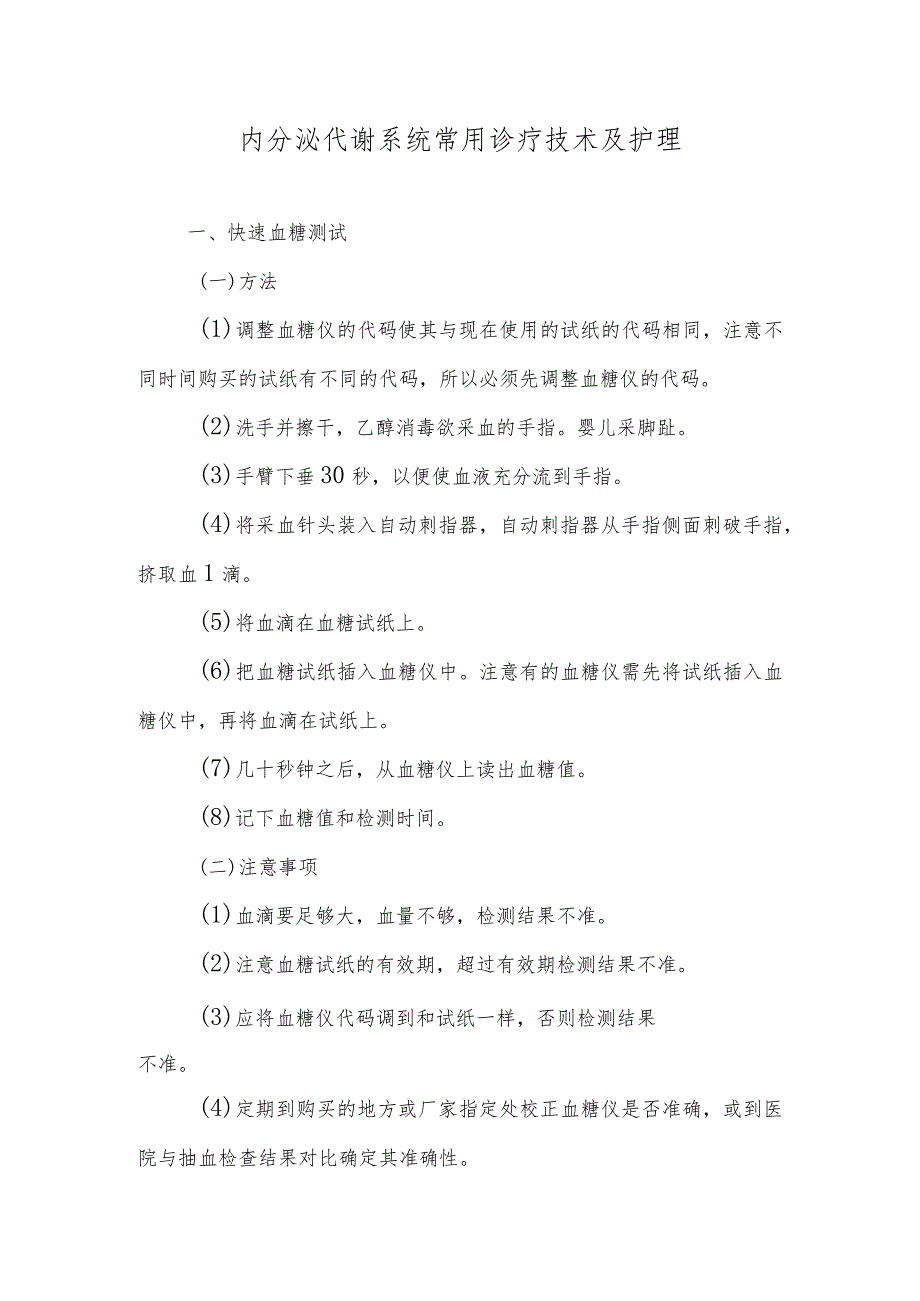 内分泌代谢系统常用诊疗技术及护理

一、快速血糖测试

(一)方法

(1)调整血糖仪的代码使其与现在使用的试纸的代码相同，注意不同时间购买的试纸有不同的代码，所以必须先调整血糖仪的代码。

(2)洗手并擦干，乙醇消毒欲采血的手指。婴儿采脚趾。

(3)手臂下垂30秒，以便使血液充分流到手指。

(4)将采血针头装入自动刺指器，自动刺指器从手指侧面刺破手指，挤取血1滴。

(5)将血滴在血糖试纸上。

(6)把血糖试纸插入血糖仪中。注意有的血糖仪需先将试纸插入血糖仪中，再将血滴在试纸上。

(7)几十秒钟之后，从血糖仪上读出血糖值。

(8)记下血糖值和检测时间。

(二)注意事项

(1)血滴要足够大，血量不够，检测结果不准。

(2)注意血糖试纸的有效期，超过有效期检测结果不准。

(3)应将血糖仪代码调到和试纸一样，否则检测结果不准。

(4)定期到购买的地方或厂家指定处校正血糖仪是否准确，或到医院与抽血检查结果对比确定其准确性。